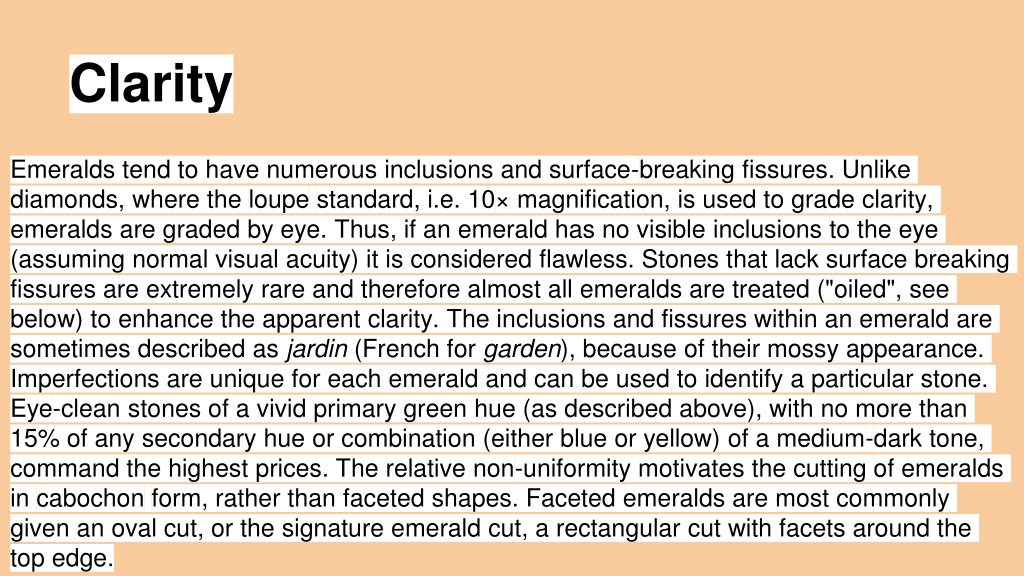 Clarity

Emeralds tend to have numerous inclusions and surface-breaking fissures. Unlike diamonds, where the loupe standard, i.e. 10× magnification, is used to grade clarity, emeralds are graded by eye. Thus, if an emerald has no visible inclusions to the eye (assuming normal visual acuity) it is considered flawless. Stones that lack surface breaking fissures are extremely rare and therefore almost all emeralds are treated ("oiled", see below) to enhance the apparent clarity. The inclusions and fissures within an emerald are sometimes described as jardin (French for garden), because of their mossy appearance. Imperfections are unique for each emerald and can be used to identify a particular stone. Eye-clean stones of a vivid primary green hue (as described above), with no more than 15% of any secondary hue or combination (either blue or yellow) of a medium-dark tone, command the highest prices. The relative non-uniformity motivates the cutting of emeralds in cabochon form, rather than faceted shapes. Faceted emeralds are most commonly given an oval cut, or the signature emerald cut, a rectangular cut with facets around the top edge.